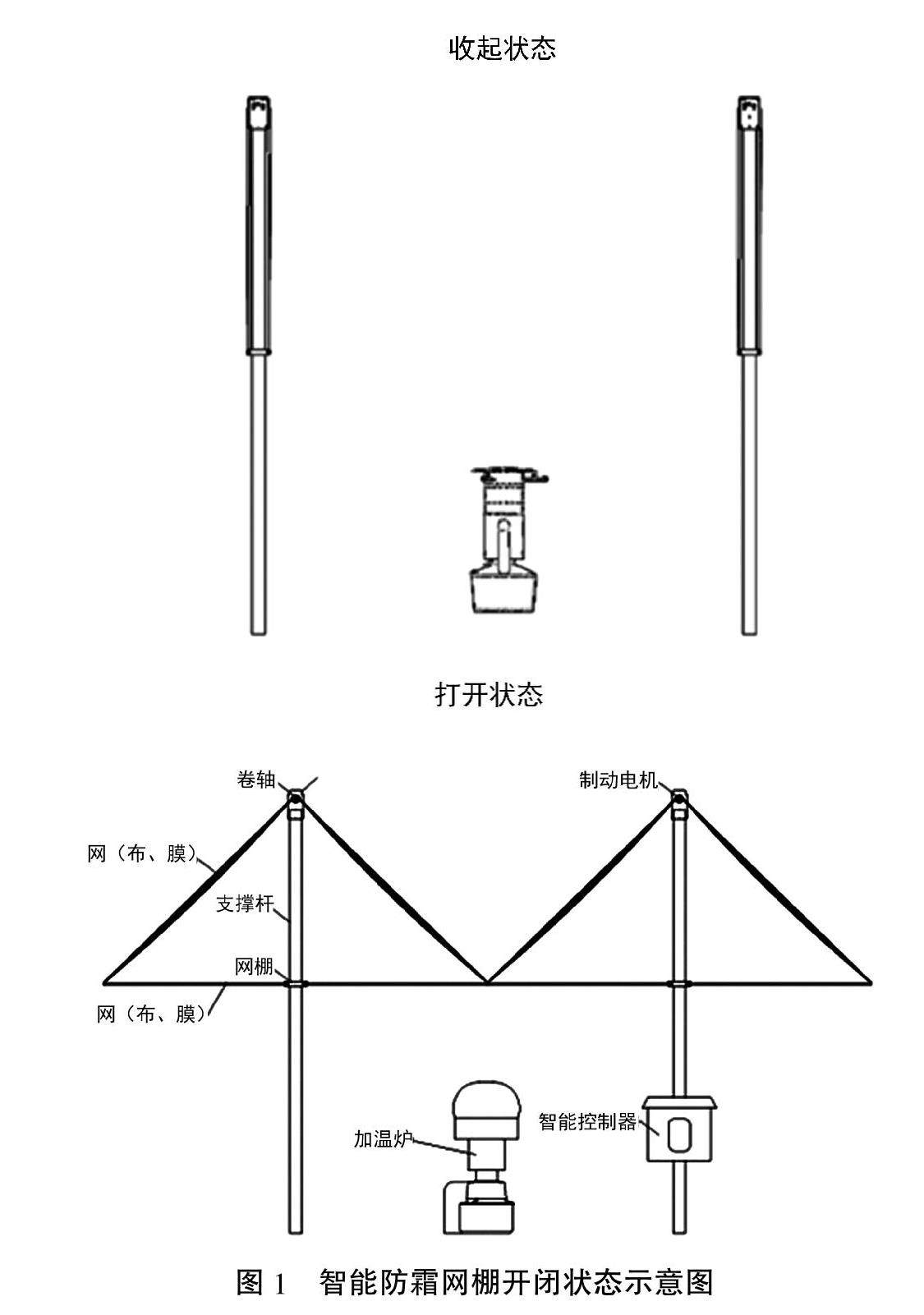 收起状态

打开状态

卷轴

制动电机

网（布、膜）

支撑杆

网棚

网（布、膜）

加温炉

智能控制器

图 1　智能防霜网棚开闭状态示意图